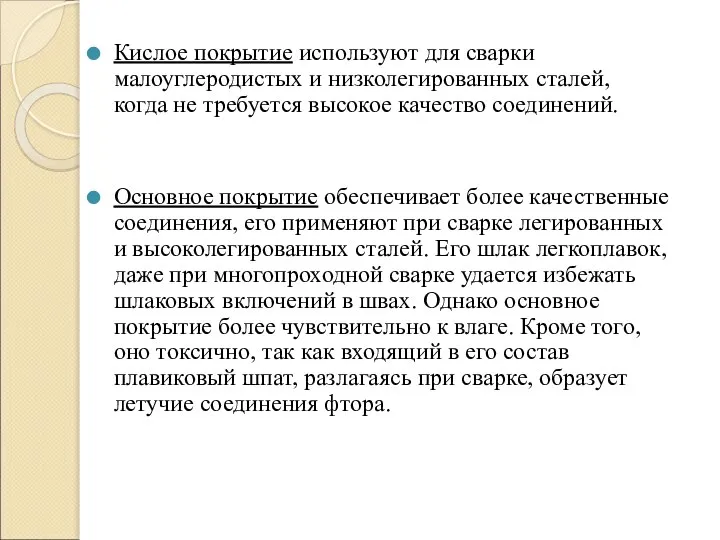 Кислое покрытие используют для сварки малоуглеродистых и низколегированных сталей, когда не требуется высокое качество соединений.

Основное покрытие обеспечивает более качественные соединения, его применяют при сварке легированных и высоколегированных сталей. Его шлак легкоплавок, даже при многопроходной сварке удается избежать шлаковых включений в швах. Однако основное покрытие более чувствительно к влаге. Кроме того, оно токсично, так как входящий в его состав плавиковый шпат, разлагаясь при сварке, образует летучие соединения фтора.